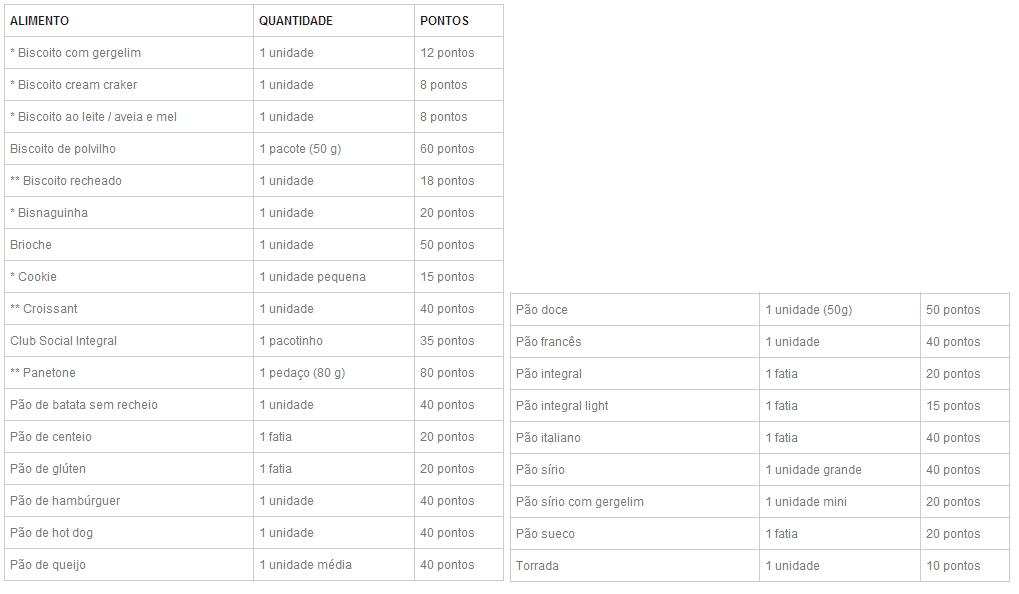 | ALIMENTO | QUANTIDADE | PONTOS |
|---|---|---|
| * Biscoito com gergelim | 1 unidade | 12 pontos |
| * Biscoito cream craker | 1 unidade | 8 pontos |
| * Biscoito ao leite / aveia e mel | 1 unidade | 8 pontos |
| Biscoito de polvilho | 1 pacote (50 g) | 60 pontos |
| ** Biscoito recheado | 1 unidade | 18 pontos |
| * Bisnaguinha | 1 unidade | 20 pontos |
| Brioche | 1 unidade | 50 pontos |
| * Cookie | 1 unidade pequena | 15 pontos |
| ** Croissant | 1 unidade | 40 pontos |
| Club Social Integral | 1 pacotinho | 35 pontos |
| ** Panetone | 1 pedaço (80 g) | 80 pontos |
| Pão de batata sem recheio | 1 unidade | 40 pontos |
| Pão de centeio | 1 fatia | 20 pontos |
| Pão de glúten | 1 fatia | 20 pontos |
| Pão de hambúrguer | 1 unidade | 40 pontos |
| Pão de hot dog | 1 unidade | 40 pontos |
| Pão de queijo | 1 unidade média | 40 pontos |

| | | |
|---|---|---|
| Pão doce | 1 unidade (50g) | 50 pontos |
| Pão francês | 1 unidade | 40 pontos |
| Pão integral | 1 fatia | 20 pontos |
| Pão integral light | 1 fatia | 15 pontos |
| Pão italiano | 1 fatia | 40 pontos |
| Pão sírio | 1 unidade grande | 40 pontos |
| Pão sírio com gergelim | 1 unidade mini | 20 pontos |
| Pão sueco | 1 fatia | 20 pontos |
| Torrada | 1 unidade | 10 pontos |